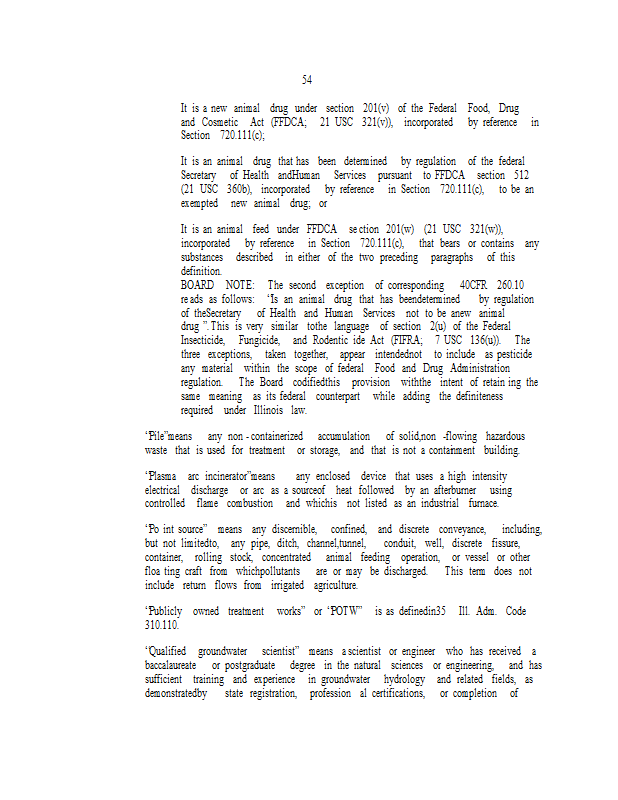 54

It is a new animal drug under section 201(v) of the Federal Food, Drug and Cosmetic Act (FFDCA; 21 USC 321(v)), incorporated by reference in Section 720.111(c);

It is an animal drug that has been determined by regulation of the federal Secretary of Health andHuman Services pursuant to FFDCA section 512 (21 USC 360b), incorporated by reference in Section 720.111(c), to be an exempted new animal drug; or

It is an animal feed under FFDCA se ction 201(w) (21 USC 321(w)), incorporated by reference in Section 720.111(c), that bears or contains any substances described in either of the two preceding paragraphs of this definition.
BOARD NOTE: The second exception of corresponding 40CFR 260.10 re ads as follows: "Is an animal drug that has beendetermined by regulation of theSecretary of Health and Human Services not to be anew animal drug ". This is very similar tothe language of section 2(u) of the Federal Insecticide, Fungicide, and Rodentic ide Act (FIFRA; 7 USC 136(u)). The three exceptions, taken together, appear intendednot to include as pesticide any material within the scope of federal Food and Drug Administration regulation. The Board codifiedthis provision withthe intent of retain ing the same meaning as its federal counterpart while adding the definiteness required under Illinois law.

"Pile"means any non - containerized accumulation of solid,non -flowing hazardous waste that is used for treatment or storage, and that is not a containment building.

"Plasma arc incinerator"means any enclosed device that uses a high intensity electrical discharge or arc as a sourceof heat followed by an afterburner using controlled flame combustion and whichis not listed as an industrial furnace.

"Po int source" means any discernible, confined, and discrete conveyance, including, but not limitedto, any pipe, ditch, channel,tunnel, conduit, well, discrete fissure, container, rolling stock, concentrated animal feeding operation, or vessel or other floa ting craft from whichpollutants are or may be discharged. This term does not include return flows from irrigated agriculture.

"Publicly owned treatment works" or "POTW" is as definedin35 Ill. Adm. Code 310.110.

"Qualified groundwater scientist" means a scientist or engineer who has received a baccalaureate or postgraduate degree in the natural sciences or engineering, and has sufficient training and experience in groundwater hydrology and related fields, as demonstratedby state registration, profession al certifications, or completion of